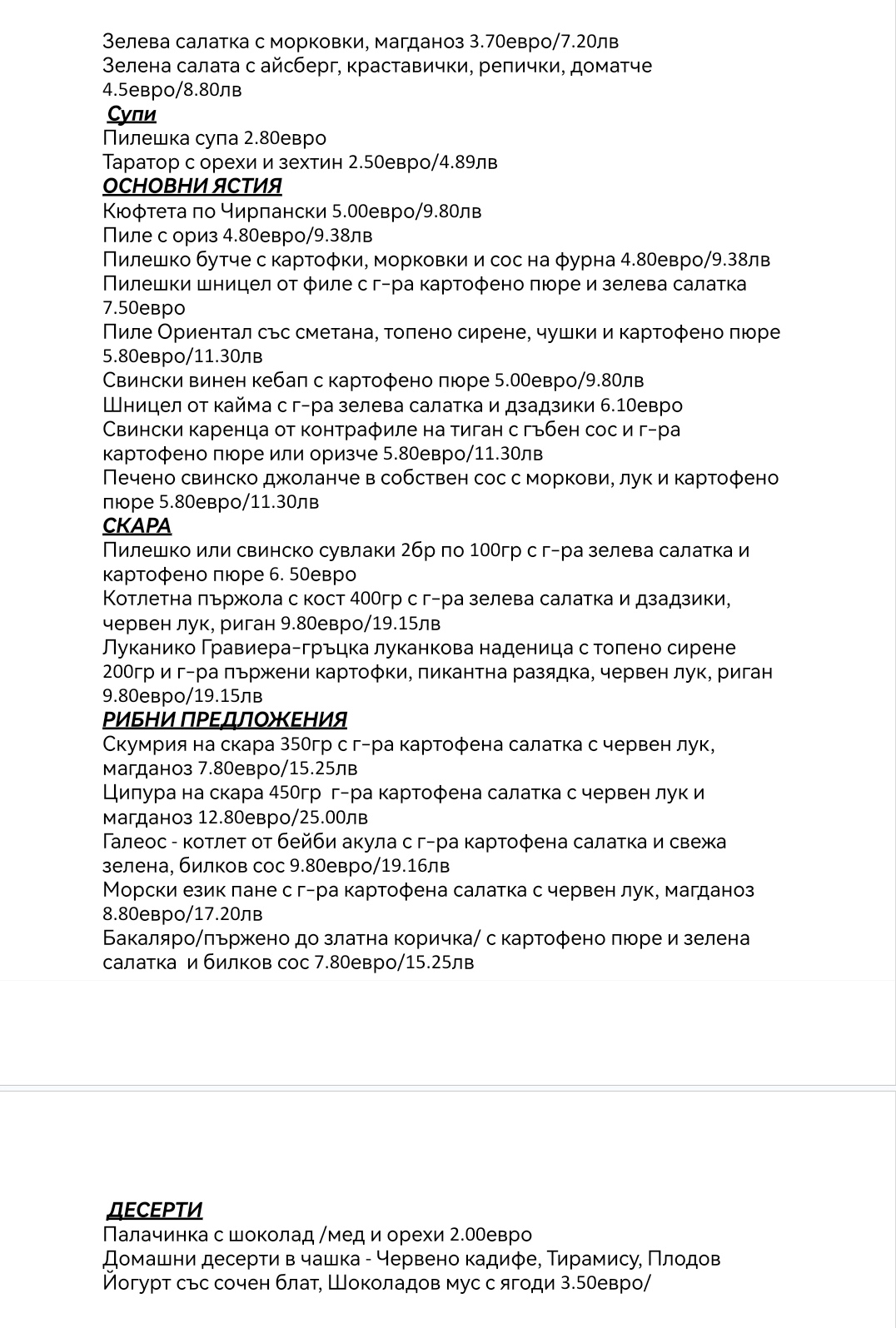 Зелева салатка с морковки, магданоз 3.70евро/7.20лв
Зелена салата с айсберг, краставички, репички, доматче 4.5евро/8.80лв

Супи
Пилешка супа 2.80евро
Таратор с орехи и зехтин 2.50евро/4.89лв

ОСНОВНИ ЯСТИЯ
Кюфтета по Чирпански 5.00евро/9.80лв
Пиле с ориз 4.80евро/9.38лв
Пилешко бутче с картофки, морковки и сос на фурна 4.80евро/9.38лв
Пилешки шницел от филе с г-ра картофено пюре и зелева салатка 7.50евро
Пиле Ориентал със сметана, топено сирене, чушки и картофено пюре 5.80евро/11.30лв
Свински винен кебап с картофено пюре 5.00евро/9.80лв
Шницел от кайма с г-ра зелева салатка и дзадзики 6.10евро
Свински каренца от контрафиле на тиган с гъбен сос и г-ра картофено пюре или оризче 5.80евро/11.30лв
Печено свинско джоланче в собствен сос с моркови, лук и картофено пюре 5.80евро/11.30лв

СКАРА
Пилешко или свинско сувлаки 2бр по 100гр с г-ра зелева салатка и картофено пюре 6. 50евро
Котлетна пържола с кост 400гр с г-ра зелева салатка и дзадзики, червен лук, риган 9.80евро/19.15лв
Луканико Гравиера-гръцка луканкова наденица с топено сирене 200гр и г-ра пържени картофки, пикантна разядка, червен лук, риган 9.80евро/19.15лв

РИБНИ ПРЕДЛОЖЕНИЯ
Скумрия на скара 350гр с г-ра картофена салатка с червен лук, магданоз 7.80евро/15.25лв
Ципура на скара 450гр г-ра картофена салатка с червен лук и магданоз 12.80евро/25.00лв
Галеос - котлет от бейби акула с г-ра картофена салатка и свежа зелена, билков сос 9.80евро/19.16лв
Морски език пане с г-ра картофена салатка с червен лук, магданоз 8.80евро/17.20лв
Бакаляро/пържено до златна коричка/ с картофено пюре и зелена салатка и билков сос 7.80евро/15.25лв

ДЕСЕРТИ
Палачинка с шоколад /мед и орехи 2.00евро
Домашни десерти в чашка - Червено кадифе, Тирамису, Плодов Йогурт със сочен блат, Шоколадов мус с ягоди 3.50евро/